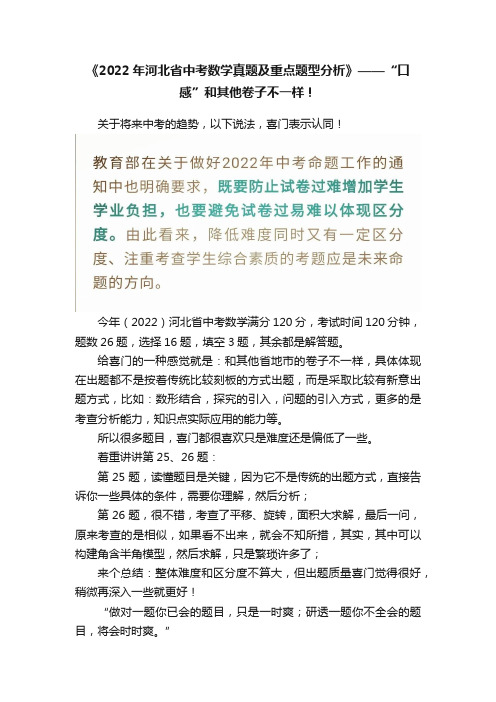 《2022 年河北省中考数学真题及重点题型分析》——“口感”和其他卷子不一样！

关于将来中考的趋势，以下说法，喜门表示认同！

教育部在关于做好2022年中考命题工作的通知中也明确要求，既要防止试卷过难增加学生学业负担，也要避免试卷过易难以体现区分度。由此看来，降低难度同时又有一定区分度、注重考查学生综合素质的考题应是未来命题的方向。

今年（2022）河北省中考数学满分 120 分，考试时间 120 分钟，题数 26 题，选择 16 题，填空 3 题，其余都是解答题。

给喜门的一种感觉就是：和其他省地市的卷子不一样，具体体现在出题都不是按着传统比较刻板的方式出题，而是采取比较有新意出题方式，比如：数形结合，探究的引入，问题的引入方式，更多的是考查分析能力，知识点实际应用的能力等。

所以很多题目，喜门都很喜欢只是难度还是偏低了一些。

着重讲讲第 25、26 题：

第 25 题，读懂题目是关键，因为它不是传统的出题方式，直接告诉你一些具体的条件，需要你理解，然后分析；

第 26 题，很不错，考查了平移、旋转，面积大求解，最后一问，原来考查的是相似，如果看不出来，就会不知所措，其实，其中可以构建角含半角模型，然后求解，只是繁琐许多了；

来个总结：整体难度和区分度不算大，但出题质量喜门觉得很好，稍微再深入一些就更好！

“做对一题你已会的题目，只是一时爽；研透一题你不全会的题目，将会时时爽。”